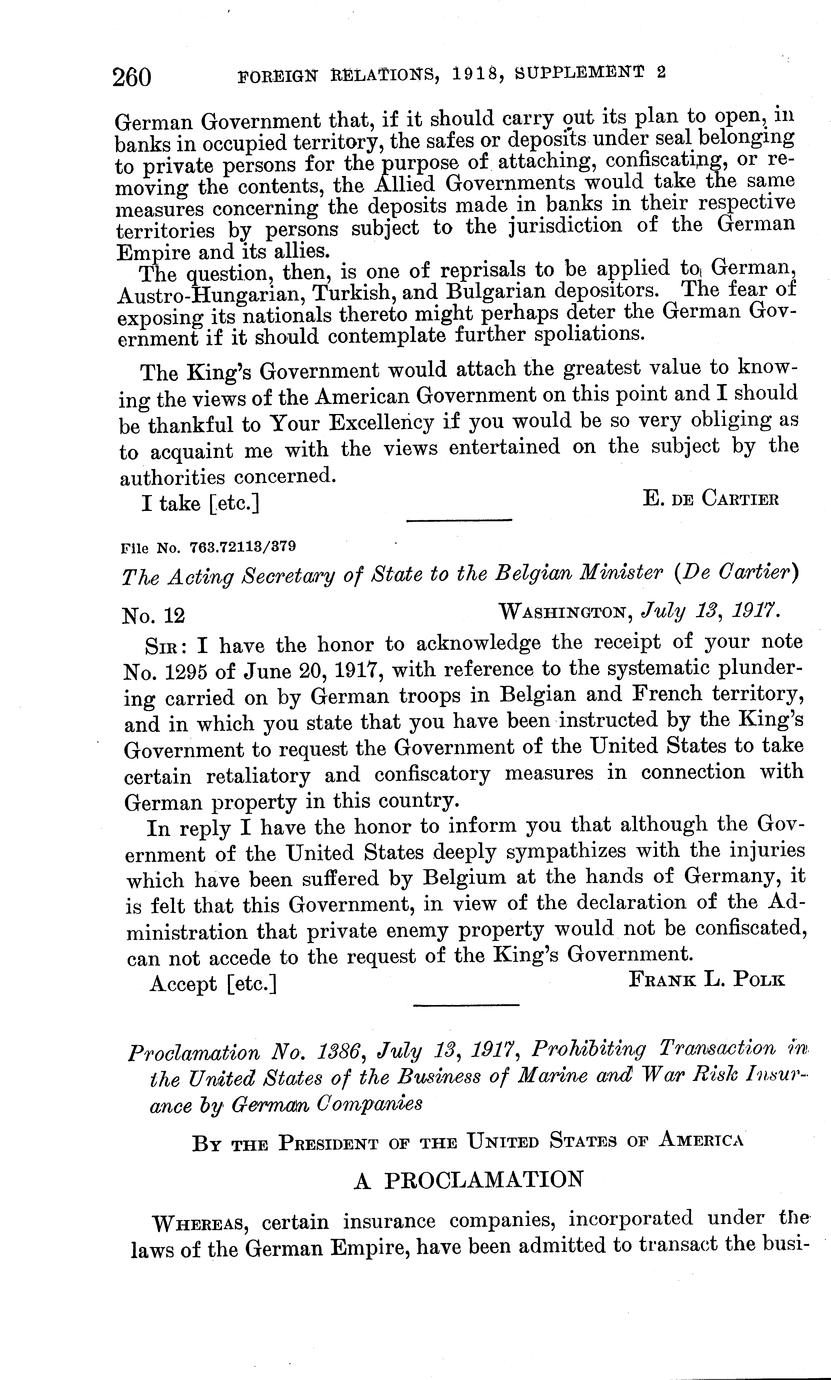 260 FOREIGN RELATIONS, 1918, SUPPLEMENT 2

German Government that, if it should carry out its plan to open, in banks in occupied territory, the safes or deposits under seal belonging to private persons for the purpose of attaching, confiscating, or removing the contents, the Allied Governments would take the same measures concerning the deposits made in banks in their respective territories by persons subject to the jurisdiction of the German Empire and its allies.

The question, then, is one of reprisals to be applied to German, Austro-Hungarian, Turkish, and Bulgarian depositors. The fear of exposing its nationals thereto might perhaps deter the German Government if it should contemplate further spoliations.

The King's Government would attach the greatest value to knowing the views of the American Government on this point and I should be thankful to Your Excellency if you would be so very obliging as to acquaint me with the views entertained on the subject by the authorities concerned.

I take [etc.] E. DE CARTIER

File No. 763.72113/379

The Acting Secretary of State to the Belgian Minister (De Cartier)

No. 12 WASHINGTON, July 13, 1917.

SIR: I have the honor to acknowledge the receipt of your note No. 1295 of June 20, 1917, with reference to the systematic plundering carried on by German troops in Belgian and French territory, and in which you state that you have been instructed by the King's Government to request the Government of the United States to take certain retaliatory and confiscatory measures in connection with German property in this country.

In reply I have the honor to inform you that although the Government of the United States deeply sympathizes with the injuries which have been suffered by Belgium at the hands of Germany, it is felt that this Government, in view of the declaration of the Administration that private enemy property would not be confiscated, can not accede to the request of the King's Government.

Accept [etc.] FRANK L. POLK

Proclamation No. 1386, July 13, 1917, Prohibiting Transaction in the United States of the Business of Marine and War Risk Insurance by German Companies

BY THE PRESIDENT OF THE UNITED STATES OF AMERICA

A PROCLAMATION

WHEREAS, certain insurance companies, incorporated under the laws of the German Empire, have been admitted to transact the busi-